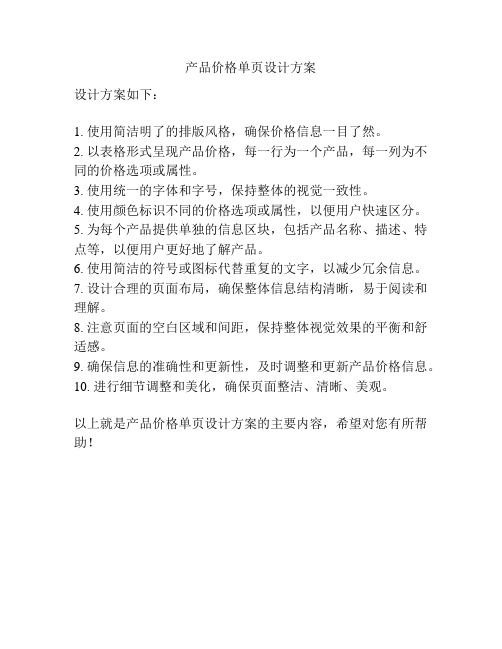 产品价格单页设计方案

设计方案如下：

1. 使用简洁明了的排版风格，确保价格信息一目了然。
2. 以表格形式呈现产品价格，每一行为一个产品，每一列为不同的价格选项或属性。
3. 使用统一的字体和字号，保持整体的视觉一致性。
4. 使用颜色标识不同的价格选项或属性，以便用户快速区分。
5. 为每个产品提供单独的信息区块，包括产品名称、描述、特点等，以便用户更好地了解产品。
6. 使用简洁的符号或图标代替重复的文字，以减少冗余信息。
7. 设计合理的页面布局，确保整体信息结构清晰，易于阅读和理解。
8. 注意页面的空白区域和间距，保持整体视觉效果的平衡和舒适感。
9. 确保信息的准确性和更新性，及时调整和更新产品价格信息。
10. 进行细节调整和美化，确保页面整洁、清晰、美观。

以上就是产品价格单页设计方案的主要内容，希望对您有所帮助！